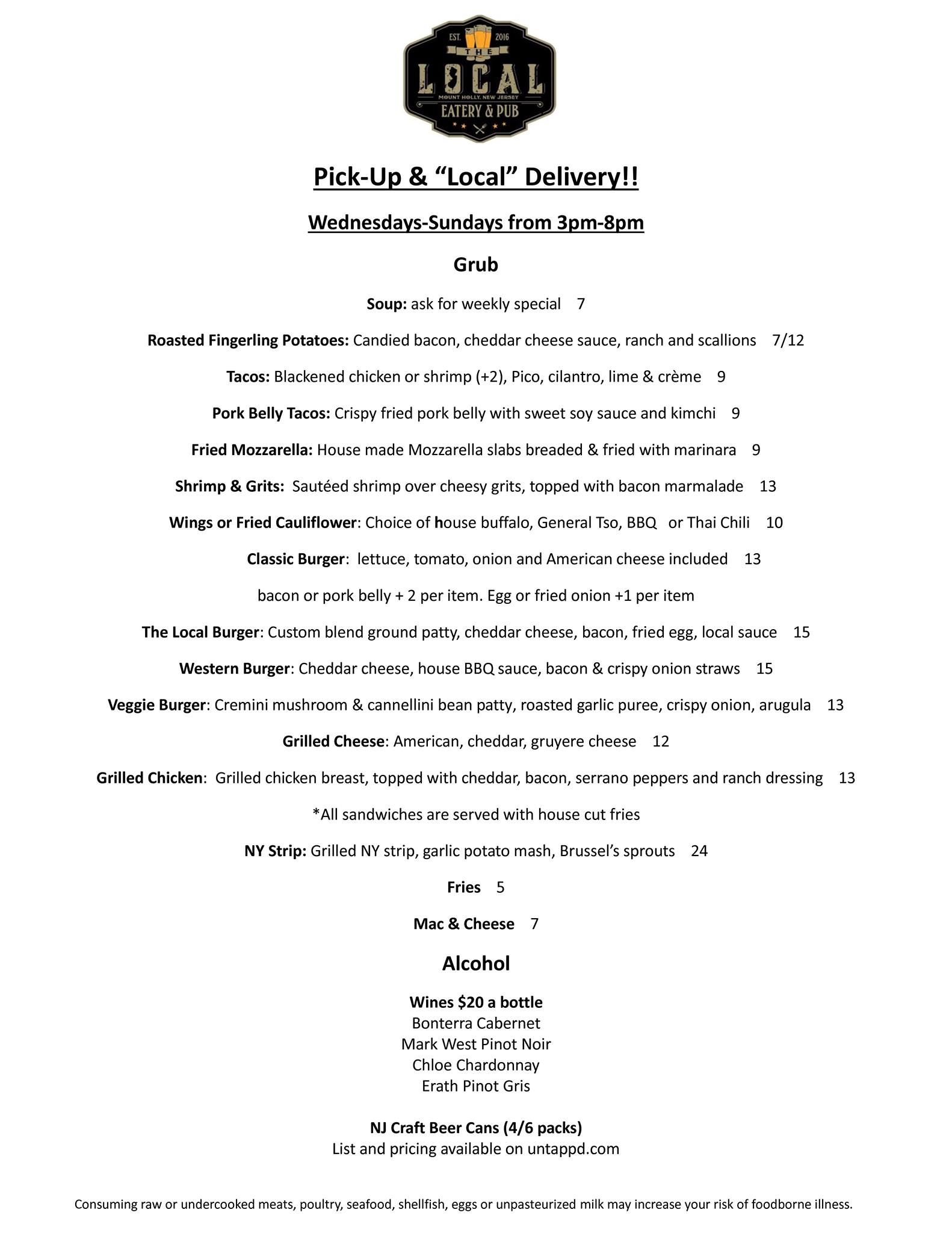 EST. 2016
THE
LOCAL
MOUNT HOLLY, NEW JERSEY
EATERY & PUB

Pick-Up & “Local” Delivery!!

Wednesdays-Sundays from 3pm-8pm

Grub

Soup: ask for weekly special 7

Roasted Fingerling Potatoes: Candied bacon, cheddar cheese sauce, ranch and scallions 7/12

Tacos: Blackened chicken or shrimp (+2), Pico, cilantro, lime & crème 9

Pork Belly Tacos: Crispy fried pork belly with sweet soy sauce and kimchi 9

Fried Mozzarella: House made Mozzarella slabs breaded & fried with marinara 9

Shrimp & Grits: Sautéed shrimp over cheesy grits, topped with bacon marmalade 13

Wings or Fried Cauliflower: Choice of house buffalo, General Tso, BBQ or Thai Chili 10

Classic Burger: lettuce, tomato, onion and American cheese included 13

bacon or pork belly + 2 per item. Egg or fried onion +1 per item

The Local Burger: Custom blend ground patty, cheddar cheese, bacon, fried egg, local sauce 15

Western Burger: Cheddar cheese, house BBQ sauce, bacon & crispy onion straws 15

Veggie Burger: Cremini mushroom & cannellini bean patty, roasted garlic puree, crispy onion, arugula 13

Grilled Cheese: American, cheddar, gruyere cheese 12

Grilled Chicken: Grilled chicken breast, topped with cheddar, bacon, serrano peppers and ranch dressing 13

*All sandwiches are served with house cut fries

NY Strip: Grilled NY strip, garlic potato mash, Brussel’s sprouts 24

Fries 5

Mac & Cheese 7

Alcohol

Wines $20 a bottle
Bonterra Cabernet
Mark West Pinot Noir
Chloe Chardonnay
Erath Pinot Gris

NJ Craft Beer Cans (4/6 packs)
List and pricing available on untappd.com

Consuming raw or undercooked meats, poultry, seafood, shellfish, eggs or unpasteurized milk may increase your risk of foodborne illness.